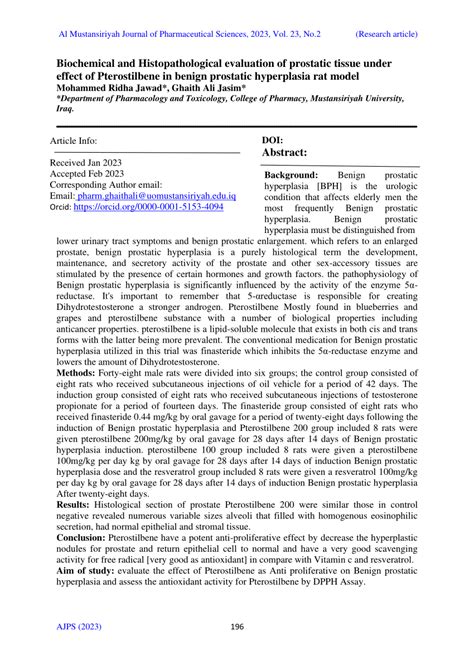 Al Mustansiriyah Journal of Pharmaceutical Sciences, 2023, Vol. 23, No.2 (Research article)

Biochemical and Histopathological evaluation of prostatic tissue under effect of Pterostilbene in benign prostatic hyperplasia rat model
Mohammed Ridha Jawad*, Ghaith Ali Jasim*
*Department of Pharmacology and Toxicology, College of Pharmacy, Mustansiriyah University, Iraq.

Article Info:

Received Jan 2023
Accepted Feb 2023
Corresponding Author email:
Email: pharm.ghaithali@uomustansiriyah.edu.iq
Orcid: https://orcid.org/0000-0001-5153-4094

DOI:
Abstract:

Background: Benign prostatic hyperplasia [BPH] is the urologic condition that affects elderly men the most frequently Benign prostatic hyperplasia. Benign prostatic hyperplasia must be distinguished from lower urinary tract symptoms and benign prostatic enlargement. which refers to an enlarged prostate, benign prostatic hyperplasia is a purely histological term the development, maintenance, and secretory activity of the prostate and other sex-accessory tissues are stimulated by the presence of certain hormones and growth factors. the pathophysiology of Benign prostatic hyperplasia is significantly influenced by the activity of the enzyme 5α-reductase. It's important to remember that 5-αreductase is responsible for creating Dihydrotestosterone a stronger androgen. Pterostilbene Mostly found in blueberries and grapes and pterostilbene substance with a number of biological properties including anticancer properties. pterostilbene is a lipid-soluble molecule that exists in both cis and trans forms with the latter being more prevalent. The conventional medication for Benign prostatic hyperplasia utilized in this trial was finasteride which inhibits the 5α-reductase enzyme and lowers the amount of Dihydrotestosterone.
Methods: Forty-eight male rats were divided into six groups; the control group consisted of eight rats who received subcutaneous injections of oil vehicle for a period of 42 days. The induction group consisted of eight rats who received subcutaneous injections of testosterone propionate for a period of fourteen days. The finasteride group consisted of eight rats who received finasteride 0.44 mg/kg by oral gavage for a period of twenty-eight days following the induction of Benign prostatic hyperplasia and Pterostilbene 200 group included 8 rats were given pterostilbene 200mg/kg by oral gavage for 28 days after 14 days of Benign prostatic hyperplasia induction. pterostilbene 100 group included 8 rats were given a pterostilbene 100mg/kg per day kg by oral gavage for 28 days after 14 days of induction Benign prostatic hyperplasia dose and the resveratrol group included 8 rats were given a resveratrol 100mg/kg per day kg by oral gavage for 28 days after 14 days of induction Benign prostatic hyperplasia After twenty-eight days.
Results: Histological section of prostate Pterostilbene 200 were similar those in control negative revealed numerous variable sizes alveoli that filled with homogenous eosinophilic secretion, had normal epithelial and stromal tissue.
Conclusion: Pterostilbene have a potent anti-proliferative effect by decrease the hyperplastic nodules for prostate and return epithelial cell to normal and have a very good scavenging activity for free radical [very good as antioxidant] in compare with Vitamin c and resveratrol.
Aim of study: evaluate the effect of Pterostilbene as Anti proliferative on Benign prostatic hyperplasia and assess the antioxidant activity for Pterostilbene by DPPH Assay.

AJPS (2023) 196